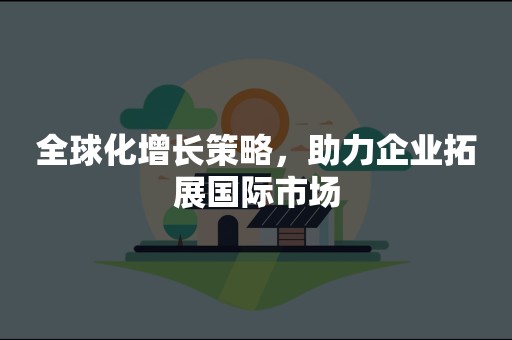 全球化增长策略，助力企业拓展国际市场